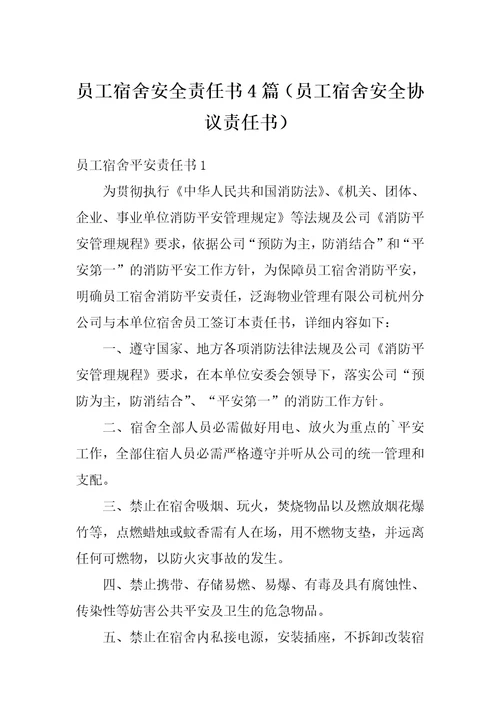 员工宿舍安全责任书4篇（员工宿舍安全协议责任书）

员工宿舍平安责任书1

为贯彻执行《中华人民共和国消防法》、《机关、团体、企业、事业单位消防平安管理规定》等法规及公司《消防平安管理规程》要求，依据公司“预防为主，防消结合”和“平安第一”的消防平安工作方针，为保障员工宿舍消防平安，明确员工宿舍消防平安责任，泛海物业管理有限公司杭州分公司与本单位宿舍员工签订本责任书，详细内容如下：

一、遵守国家、地方各项消防法律法规及公司《消防平安管理规程》要求，在本单位安委会领导下，落实公司“预防为主，防消结合”、“平安第一”的消防工作方针。

二、宿舍全部人员必需做好用电、放火为重点的`平安工作，全部住宿人员必需严格遵守并听从公司的统一管理和支配。

三、禁止在宿舍吸烟、玩火，焚烧物品以及燃放烟花爆竹等，点燃蜡烛或蚊香需有人在场，用不燃物支垫，并远离任何可燃物，以防火灾事故的发生。

四、禁止携带、存储易燃、易爆、有毒及具有腐蚀性、传染性等妨害公共平安及卫生的危急物品。

五、禁止在宿舍内私接电源，安装插座，不拆卸改装宿